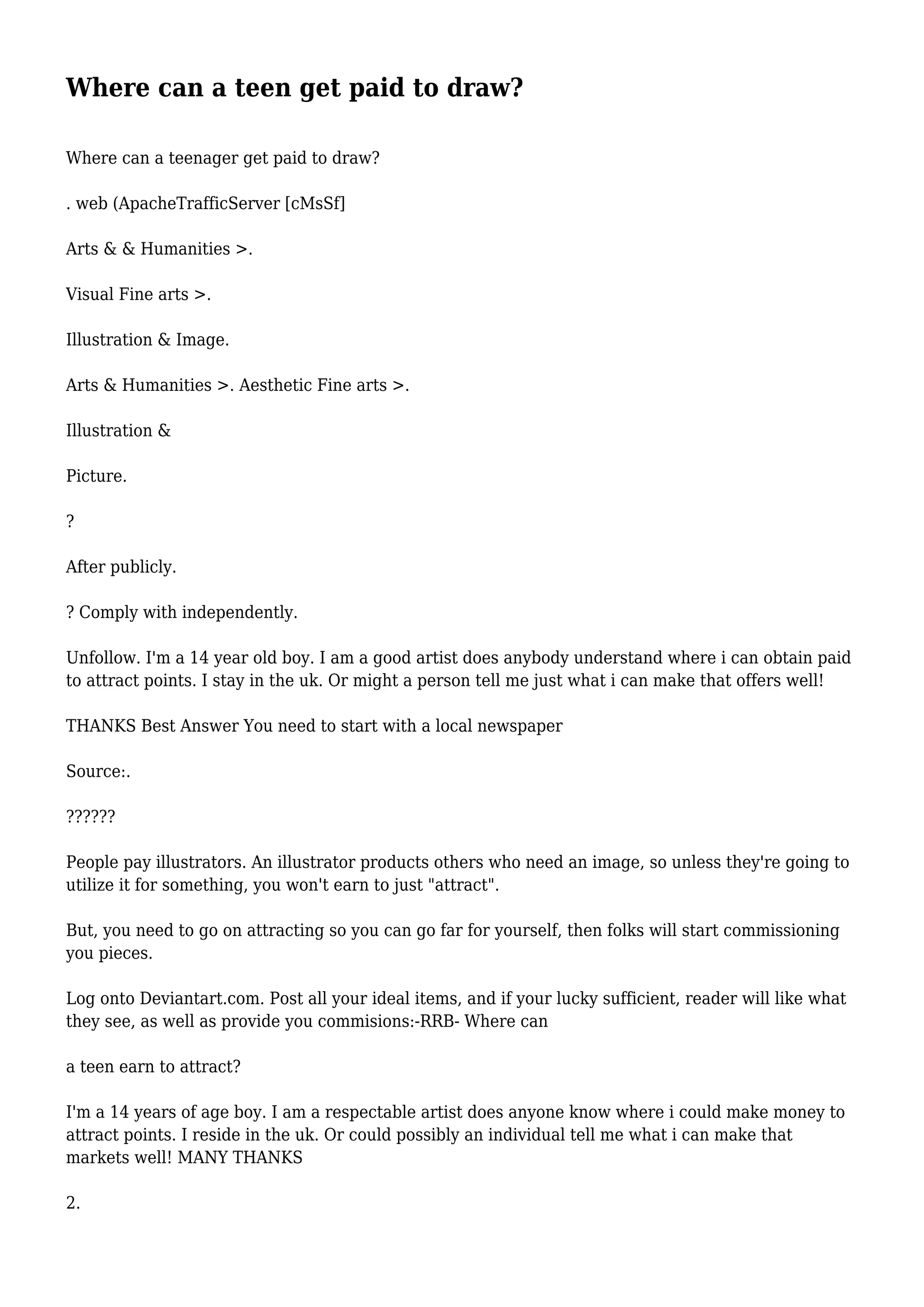 Where can a teen get paid to draw?

Where can a teenager get paid to draw?

. web (ApacheTrafficServer [cMsSf]

Arts & & Humanities >.

Visual Fine arts >.

Illustration & Image.

Arts & Humanities >. Aesthetic Fine arts >.

Illustration &

Picture.

?

After publicly.

? Comply with independently.

Unfollow. I'm a 14 year old boy. I am a good artist does anybody understand where i can obtain paid to attract points. I stay in the uk. Or might a person tell me just what i can make that offers well!

THANKS Best Answer You need to start with a local newspaper

Source:.

??????

People pay illustrators. An illustrator products others who need an image, so unless they're going to utilize it for something, you won't earn to just "attract".

But, you need to go on attracting so you can go far for yourself, then folks will start commissioning you pieces.

Log onto Deviantart.com. Post all your ideal items, and if your lucky sufficient, reader will like what they see, as well as provide you commisions:-RRB- Where can

a teen earn to attract?

I'm a 14 years of age boy. I am a respectable artist does anyone know where i could make money to attract points. I reside in the uk. Or could possibly an individual tell me what i can make that markets well! MANY THANKS

2.